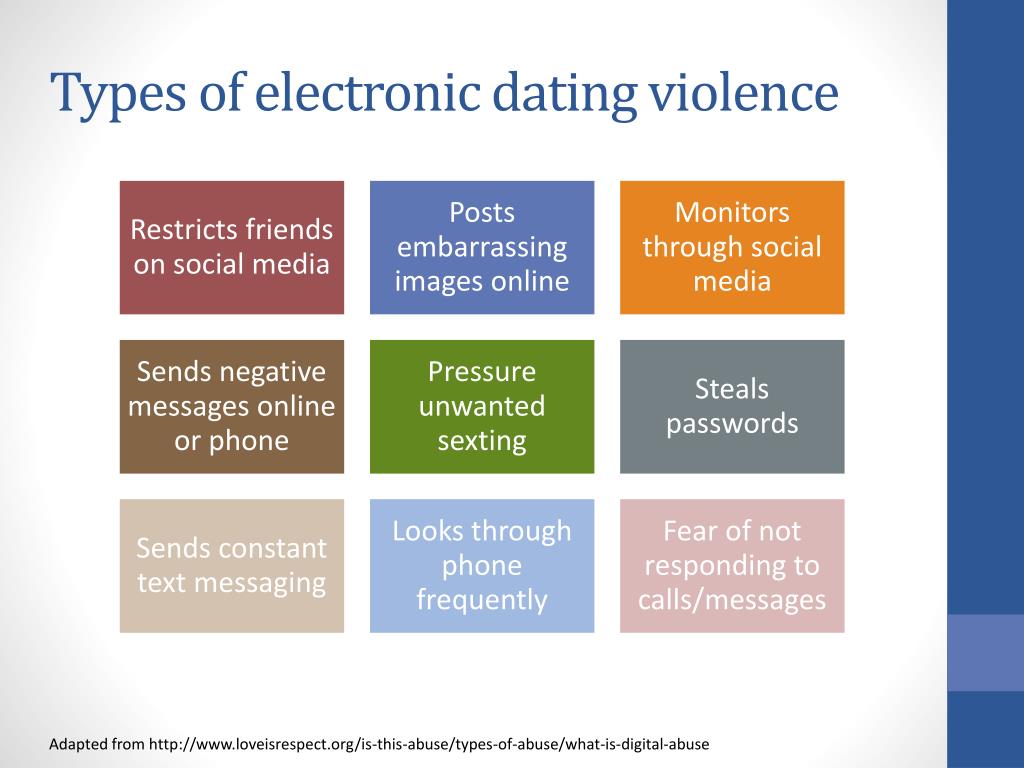 Types of electronic dating violence

Restricts friends on social media

Posts embarrassing images online

Monitors through social media

Sends negative messages online or phone

Pressure unwanted sexting

Steals passwords

Sends constant text messaging

Looks through phone frequently

Fear of not responding to calls/messages

Adapted from http://www.loveisrespect.org/is-this-abuse/types-of-abuse/what-is-digital-abuse